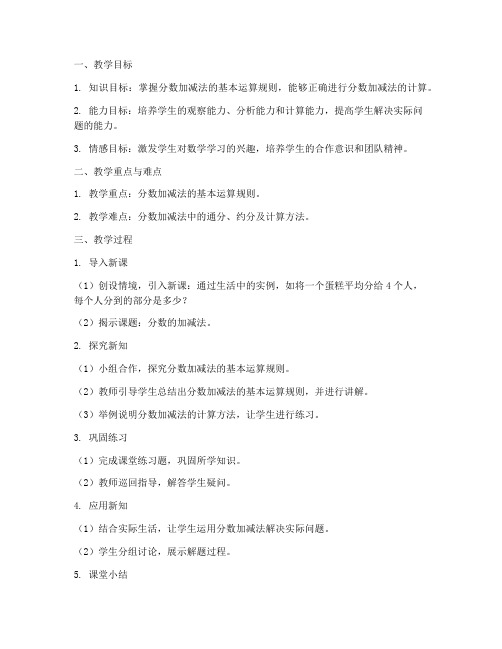 一、教学目标

1. 知识目标：掌握分数加减法的基本运算规则，能够正确进行分数加减法的计算。

2. 能力目标：培养学生的观察能力、分析能力和计算能力，提高学生解决实际问题的能力。

3. 情感目标：激发学生对数学学习的兴趣，培养学生的合作意识和团队精神。

二、教学重点与难点

1. 教学重点：分数加减法的基本运算规则。

2. 教学难点：分数加减法中的通分、约分及计算方法。

三、教学过程

1. 导入新课

（1）创设情境，引入新课：通过生活中的实例，如将一个蛋糕平均分给 4 个人，每个人分到的部分是多少？

（2）揭示课题：分数的加减法。

2. 探究新知

（1）小组合作，探究分数加减法的基本运算规则。

（2）教师引导学生总结出分数加减法的基本运算规则，并进行讲解。

（3）举例说明分数加减法的计算方法，让学生进行练习。

3. 巩固练习

（1）完成课堂练习题，巩固所学知识。

（2）教师巡回指导，解答学生疑问。

4. 应用新知

（1）结合实际生活，让学生运用分数加减法解决实际问题。

（2）学生分组讨论，展示解题过程。

5. 课堂小结